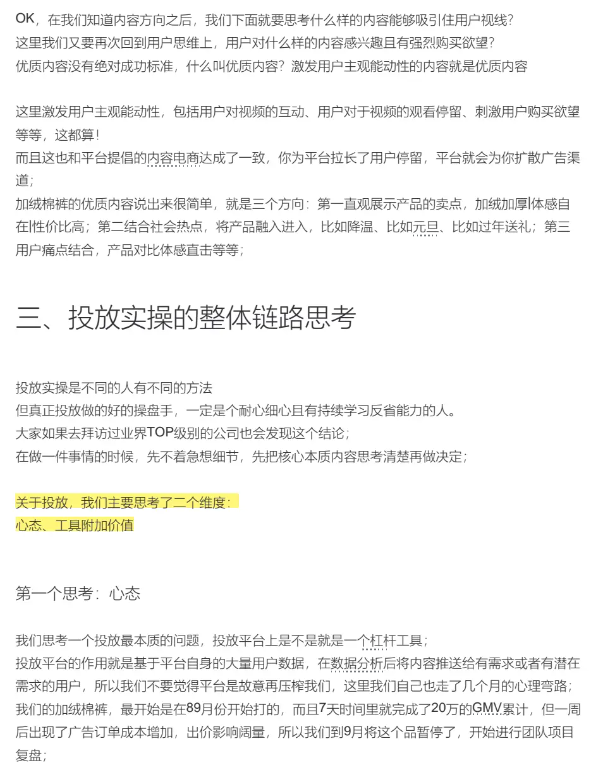 OK，在我们知道内容方向之后，我们下面就要思考什么样的内容能够吸引住用户视线？
这里我们又要再次回到用户思维上，用户对什么样的内容感兴趣且有强烈购买欲望？
优质内容没有绝对成功标准，什么叫优质内容？激发用户主观能动性的内容就是优质内容

这里激发用户主观能动性，包括用户对视频的互动、用户对于视频的观看停留、刺激用户购买欲望等等，这都算！
而且这也和平台提倡的内容电商达成了一致，你为平台拉长了用户停留，平台就会为你扩散广告渠道；
加绒棉裤的优质内容说出来很简单，就是三个方向：第一直观展示产品的卖点，加绒加厚体感自在性价比高；第二结合社会热点，将产品融入进入，比如降温、比如元旦、比如过年送礼；第三用户痛点结合，产品对比体感直击等等；

三、投放实操的整体链路思考

投放实操是不同的人有不同的方法
但真正投放做的好的操盘手，一定是个耐心细心且有持续学习反省能力的人。
大家如果去拜访过业界TOP级别的公司也会发现这个结论；
在做一件事情的时候，先不着急想细节，先把核心本质内容思考清楚再做决定；

关于投放，我们主要思考了二个维度：
心态、工具附加价值

第一个思考：心态

我们思考一个投放最本质的问题，投放平台上是不是就是一个杠杆工具；
投放平台的作用就是基于平台自身的大量用户数据，在数据分析后将内容推送给有需求或者有潜在需求的用户，所以我们不要觉得平台是故意再压榨我们，这里我们自己也走了几个月的心理弯路；
我们的加绒棉裤，最开始是在89月份开始打的，而且7天时间里就完成了20万的GMV累计，但一周后出现了广告订单成本增加，出价影响阔量，所以我们到9月将这个品暂停了，开始进行团队项目复盘；